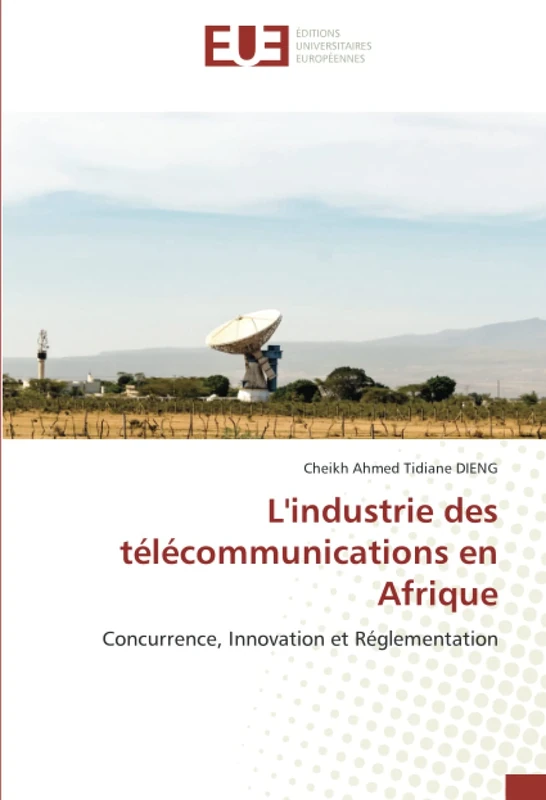 EUE
ÉDITIONS
UNIVERSITAIRES
EUROPÉENNES

Cheikh Ahmed Tidiane DIENG

L'industrie des télécommunications en Afrique

Concurrence, Innovation et Réglementation